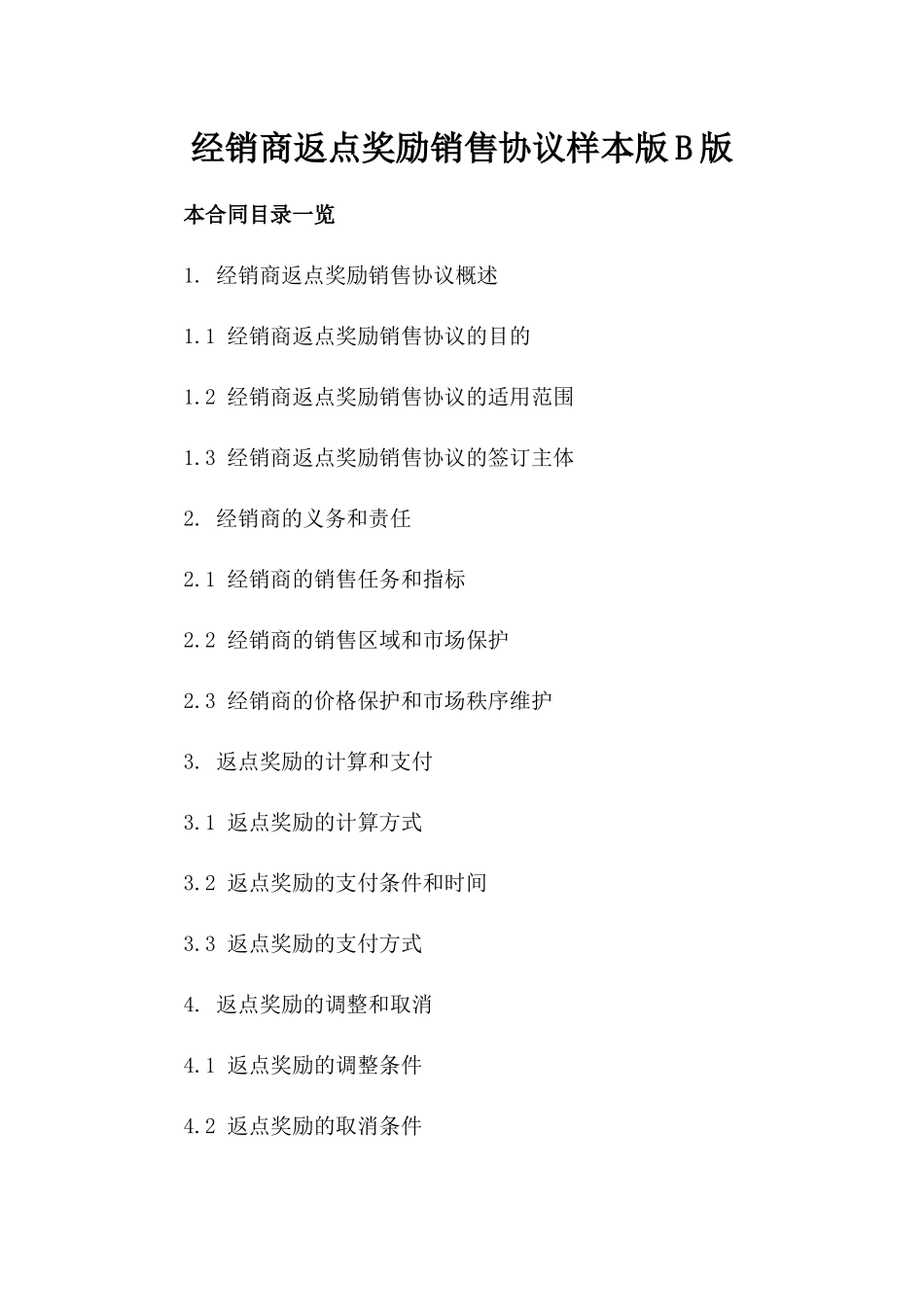 经销商返点奖励销售协议样本版B版

本合同目录一览

1. 经销商返点奖励销售协议概述

1.1 经销商返点奖励销售协议的目的

1.2 经销商返点奖励销售协议的适用范围

1.3 经销商返点奖励销售协议的签订主体

2. 经销商的义务和责任

2.1 经销商的销售任务和指标

2.2 经销商的销售区域和市场保护

2.3 经销商的价格保护和市场秩序维护

3. 返点奖励的计算和支付

3.1 返点奖励的计算方式

3.2 返点奖励的支付条件和时间

3.3 返点奖励的支付方式

4. 返点奖励的调整和取消

4.1 返点奖励的调整条件

4.2 返点奖励的取消条件